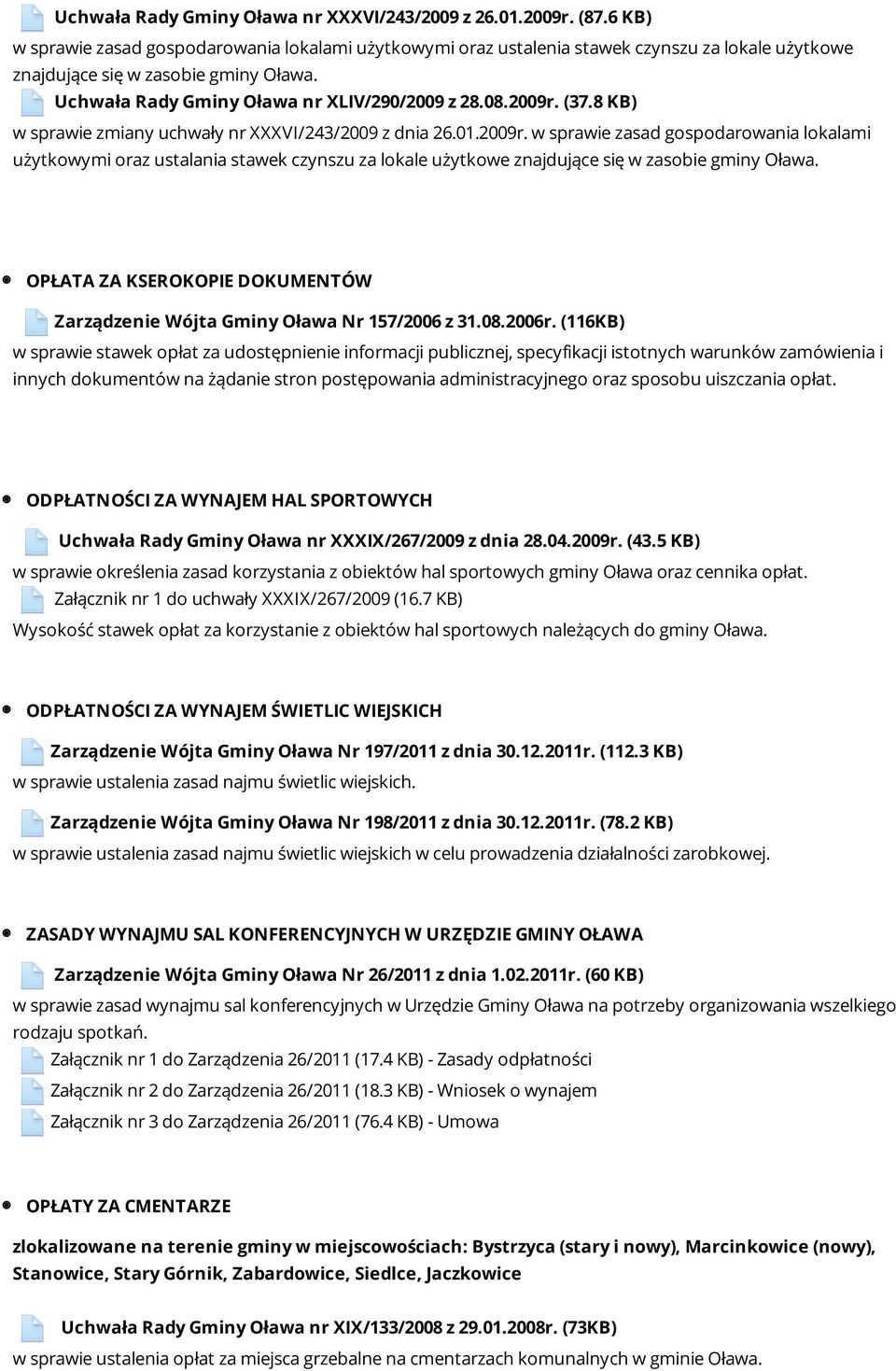 Uchwała Rady Gminy Oława nr XXXVI/243/2009 z 26.01.2009r. (87.6 KB)
w sprawie zasad gospodarowania lokalami użytkowymi oraz ustalenia stawek czynszu za lokale użytkowe znajdujące się w zasobie gminy Oława.

Uchwała Rady Gminy Oława nr XLIV/290/2009 z 28.08.2009r. (37.8 KB)
w sprawie zmiany uchwały nr XXXVI/243/2009 z dnia 26.01.2009r. w sprawie zasad gospodarowania lokalami użytkowymi oraz ustalania stawek czynszu za lokale użytkowe znajdujące się w zasobie gminy Oława.

OPŁATA ZA KSEROKOPIE DOKUMENTÓW

Zarządzenie Wójta Gminy Oława Nr 157/2006 z 31.08.2006r. (116KB)
w sprawie stawek opłat za udostępnienie informacji publicznej, specyfikacji istotnych warunków zamówienia i innych dokumentów na żądanie stron postępowania administracyjnego oraz sposobu uiszczania opłat.

ODPŁATNOŚCI ZA WYNAJEM HAL SPORTOWYCH

Uchwała Rady Gminy Oława nr XXXIX/267/2009 z dnia 28.04.2009r. (43.5 KB)
w sprawie określenia zasad korzystania z obiektów hal sportowych gminy Oława oraz cennika opłat.

Załącznik nr 1 do uchwały XXXIX/267/2009 (16.7 KB)
Wysokość stawek opłat za korzystanie z obiektów hal sportowych należących do gminy Oława.

ODPŁATNOŚCI ZA WYNAJEM ŚWIETLIC WIEJSKICH

Zarządzenie Wójta Gminy Oława Nr 197/2011 z dnia 30.12.2011r. (112.3 KB)
w sprawie ustalenia zasad najmu świetlic wiejskich.

Zarządzenie Wójta Gminy Oława Nr 198/2011 z dnia 30.12.2011r. (78.2 KB)
w sprawie ustalenia zasad najmu świetlic wiejskich w celu prowadzenia działalności zarobkowej.

ZASADY WYNAJMU SAL KONFERENCYJNYCH W URZĘDZIE GMINY OŁAWA

Zarządzenie Wójta Gminy Oława Nr 26/2011 z dnia 1.02.2011r. (60 KB)
w sprawie zasad wynajmu sal konferencyjnych w Urzędzie Gminy Oława na potrzeby organizowania wszelkiego rodzaju spotkań.

Załącznik nr 1 do Zarządzenia 26/2011 (17.4 KB) - Zasady odpłatności
Załącznik nr 2 do Zarządzenia 26/2011 (18.3 KB) - Wniosek o wynajem
Załącznik nr 3 do Zarządzenia 26/2011 (76.4 KB) - Umowa

OPŁATY ZA CMENTARZE

zlokalizowane na terenie gminy w miejscowościach: Bystrzyca (stary i nowy), Marcinkowice (nowy), Stanowice, Stary Górnik, Zabardowice, Siedlce, Jaczkowice

Uchwała Rady Gminy Oława nr XIX/133/2008 z 29.01.2008r. (73KB)
w sprawie ustalenia opłat za miejsca grzebalne na cmentarzach komunalnych w gminie Oława.